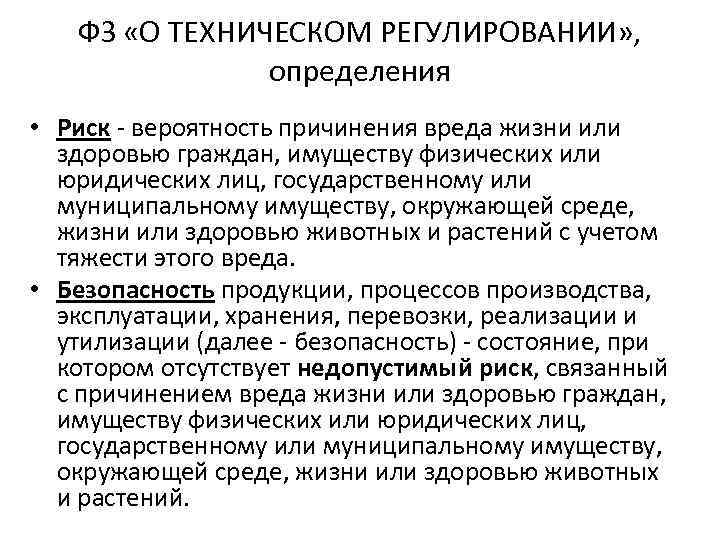 ФЗ «О ТЕХНИЧЕСКОМ РЕГУЛИРОВАНИИ», определения

• Риск - вероятность причинения вреда жизни или здоровью граждан, имуществу физических или юридических лиц, государственному или муниципальному имуществу, окружающей среде, жизни или здоровью животных и растений с учетом тяжести этого вреда.

• Безопасность продукции, процессов производства, эксплуатации, хранения, перевозки, реализации и утилизации (далее - безопасность) - состояние, при котором отсутствует недопустимый риск, связанный с причинением вреда жизни или здоровью граждан, имуществу физических или юридических лиц, государственному или муниципальному имуществу, окружающей среде, жизни или здоровью животных и растений.